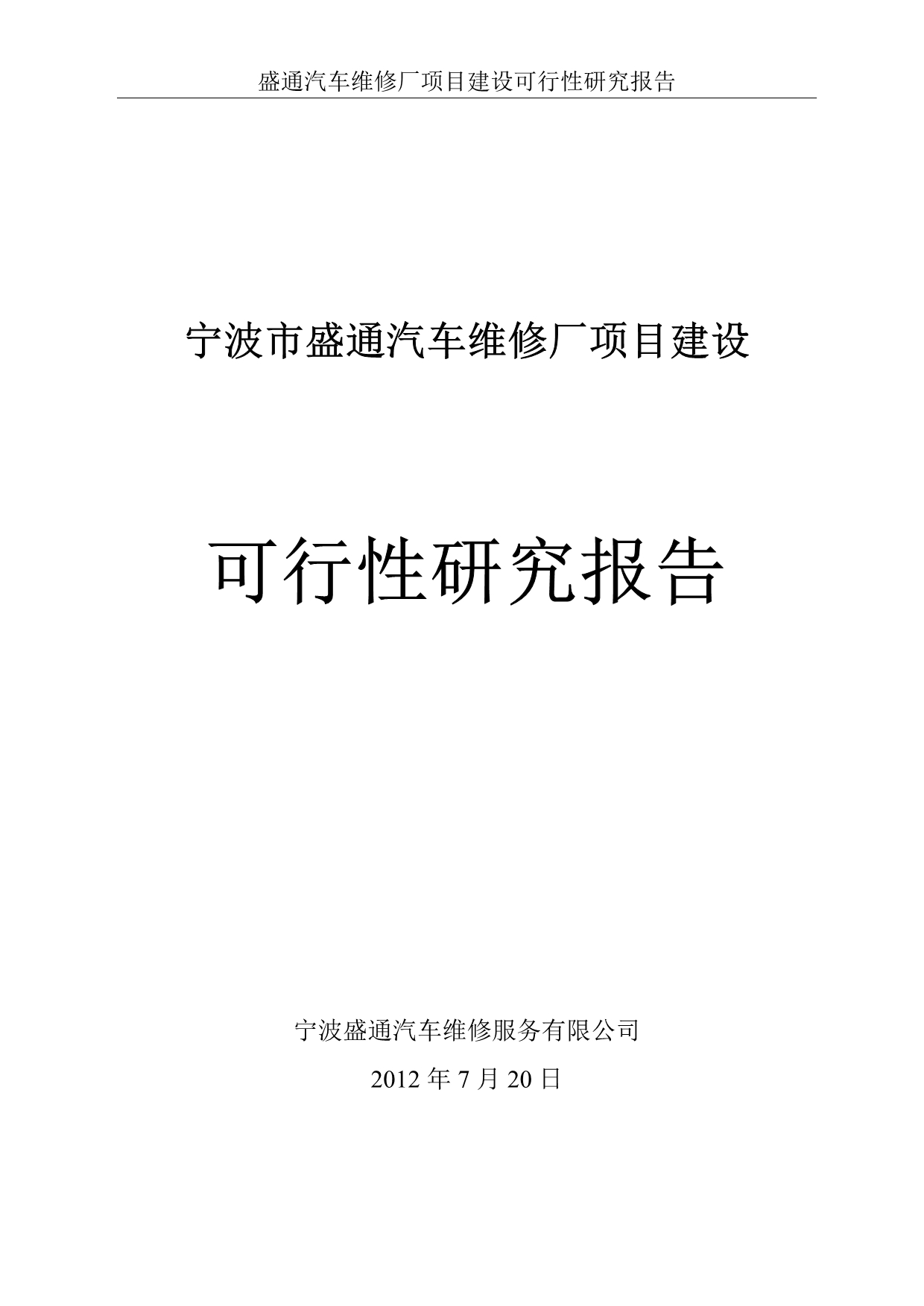 盛通汽车维修厂项目建设可行性研究报告

宁波市盛通汽车维修厂项目建设

可行性研究报告

宁波盛通汽车维修服务有限公司

2012 年 7 月 20 日